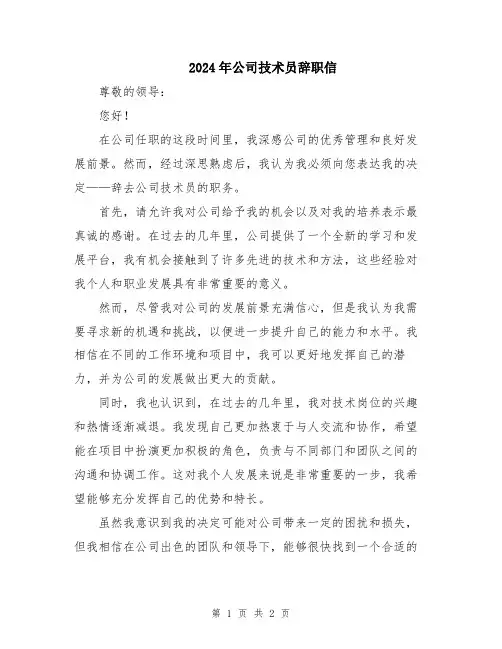 2024年公司技术员辞职信

尊敬的领导：

您好！

在公司任职的这段时间里，我深感公司的优秀管理和良好发展前景。然而，经过深思熟虑后，我认为我必须向您表达我的决定——辞去公司技术员的职务。

首先，请允许我对公司给予我的机会以及对我的培养表示最真诚的感谢。在过去的几年里，公司提供了一个全新的学习和发展平台，我有机会接触到了许多先进的技术和方法，这些经验对我个人和职业发展具有非常重要的意义。

然而，尽管我对公司的发展前景充满信心，但是我认为我需要寻求新的机遇和挑战，以便进一步提升自己的能力和水平。我相信在不同的工作环境和项目中，我可以更好地发挥自己的潜力，并为公司的发展做出更大的贡献。

同时，我也认识到，在过去的几年里，我对技术岗位的兴趣和热情逐渐减退。我发现自己更加热衷于与人交流和协作，希望能在项目中扮演更加积极的角色，负责与不同部门和团队之间的沟通和协调工作。这对我个人发展来说是非常重要的一步，我希望能够充分发挥自己的优势和特长。

虽然我意识到我的决定可能对公司带来一定的困扰和损失，但我相信在公司出色的团队和领导下，能够很快找到一个合适的

第 1 页 共 2 页